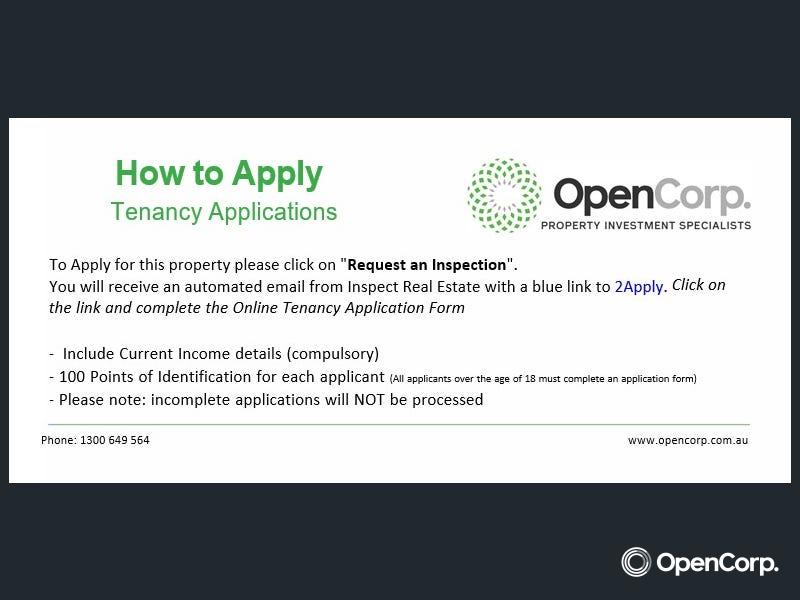 How to Apply
Tenancy Applications

OpenCorp.
PROPERTY INVESTMENT SPECIALISTS

To Apply for this property please click on "Request an Inspection". You will receive an automated email from Inspect Real Estate with a blue link to 2Apply. Click on the link and complete the Online Tenancy Application Form

- Include Current Income details (compulsory)
- 100 Points of Identification for each applicant (All applicants over the age of 18 must complete an application form)
- Please note: incomplete applications will NOT be processed

Phone: 1300 649 564

www.opencorp.com.au

OpenCorp.